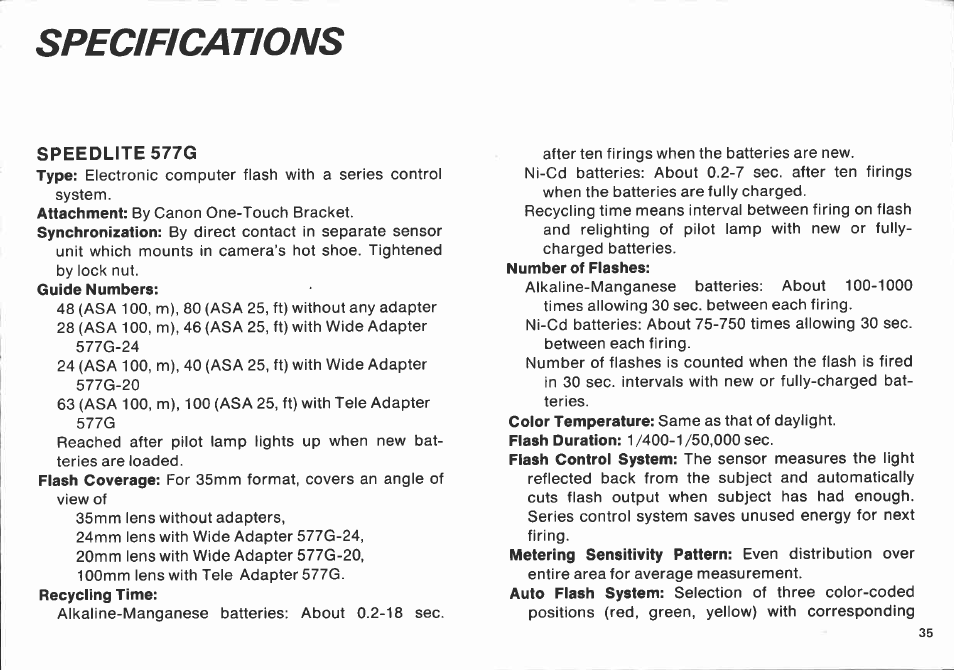 SPECIFICATIONS

SPEEDLITE 577G

Type: Electronic computer flash with a series control system.

Attachment: By Canon One-Touch Bracket.

Synchronization: By direct contact in separate sensor unit which mounts in camera's hot shoe. Tightened by lock nut.

Guide Numbers:
48 (ASA 100, m), 80 (ASA 25, ft) without any adapter
28 (ASA 100, m), 46 (ASA 25, ft) with Wide Adapter 577G-24
24 (ASA 100, m), 40 (ASA 25, ft) with Wide Adapter 577G-20
63 (ASA 100, m), 100 (ASA 25, ft) with Tele Adapter 577G
Reached after pilot lamp lights up when new batteries are loaded.

Flash Coverage: For 35mm format, covers an angle of view of
35mm lens without adapters,
24mm lens with Wide Adapter 577G-24,
20mm lens with Wide Adapter 577G-20,
100mm lens with Tele Adapter 577G.

Recycling Time:
Alkaline-Manganese batteries: About 0.2-18 sec. after ten firings when the batteries are new.
Ni-Cd batteries: About 0.2-7 sec. after ten firings when the batteries are fully charged.
Recycling time means interval between firing on flash and relighting of pilot lamp with new or fully-charged batteries.

Number of Flashes:
Alkaline-Manganese batteries: About 100-1000 times allowing 30 sec. between each firing.
Ni-Cd batteries: About 75-750 times allowing 30 sec. between each firing.
Number of flashes is counted when the flash is fired in 30 sec. intervals with new or fully-charged batteries.

Color Temperature: Same as that of daylight.

Flash Duration: 1/400-1/50,000 sec.

Flash Control System: The sensor measures the light reflected back from the subject and automatically cuts flash output when subject has had enough. Series control system saves unused energy for next firing.

Metering Sensitivity Pattern: Even distribution over entire area for average measurement.

Auto Flash System: Selection of three color-coded positions (red, green, yellow) with corresponding

35